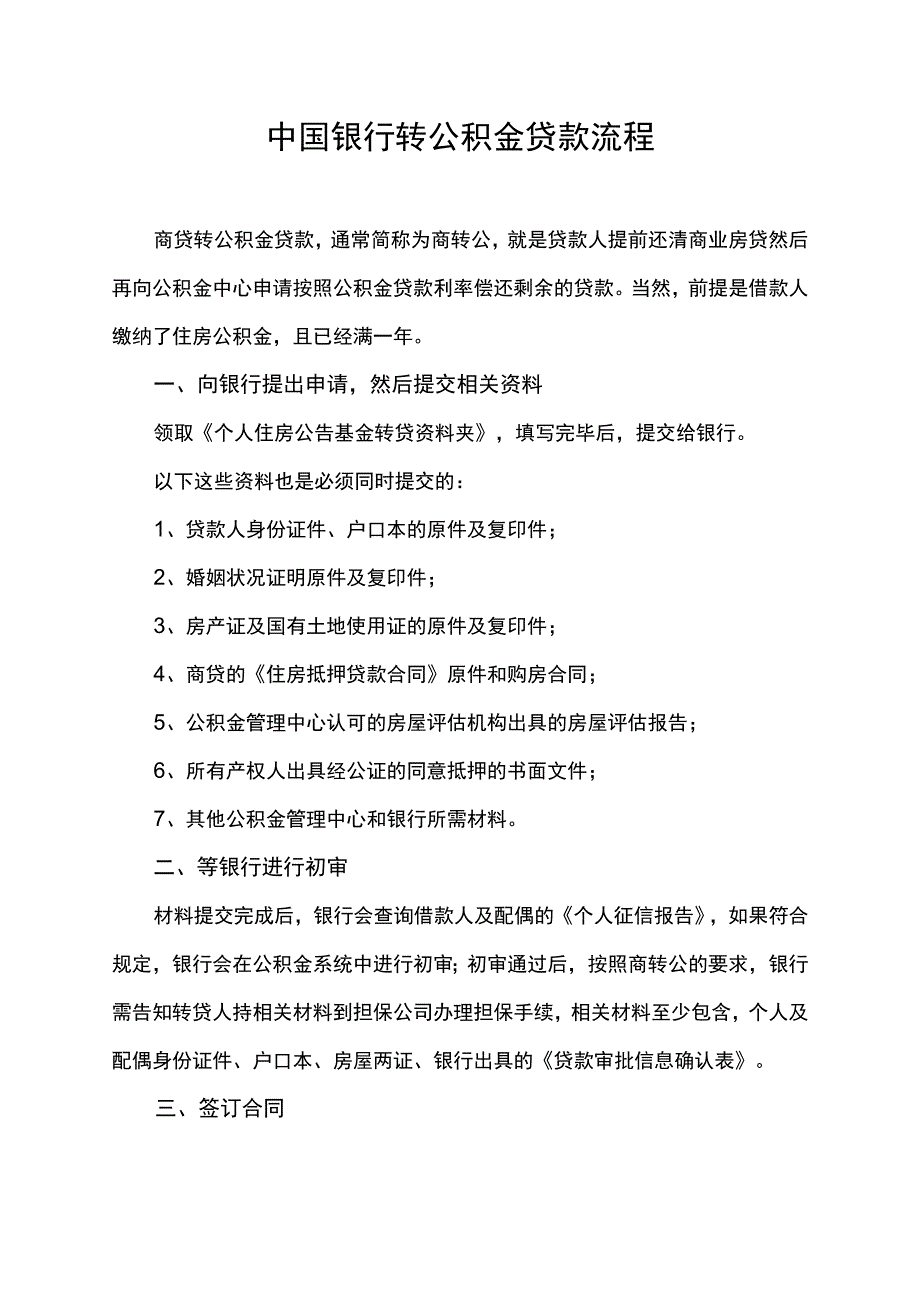 中国银行转公积金贷款流程

商贷转公积金贷款，通常简称为商转公，就是贷款人提前还清商业房贷然后再向公积金中心申请按照公积金贷款利率偿还剩余的贷款。当然，前提是借款人缴纳了住房公积金，且已经满一年。

一、向银行提出申请，然后提交相关资料

领取《个人住房公告基金转贷资料夹》，填写完毕后，提交给银行。

以下这些资料也是必须同时提交的：

1、贷款人身份证件、户口本的原件及复印件；

2、婚姻状况证明原件及复印件；

3、房产证及国有土地使用证的原件及复印件；

4、商贷的《住房抵押贷款合同》原件和购房合同；

5、公积金管理中心认可的房屋评估机构出具的房屋评估报告；

6、所有产权人出具经公证的同意抵押的书面文件；

7、其他公积金管理中心和银行所需材料。

二、等银行进行初审

材料提交完成后，银行会查询借款人及配偶的《个人征信报告》，如果符合规定，银行会在公积金系统中进行初审；初审通过后，按照商转公的要求，银行需告知转贷人持相关材料到担保公司办理担保手续，相关材料至少包含，个人及配偶身份证件、户口本、房屋两证、银行出具的《贷款审批信息确认表》。

三、签订合同